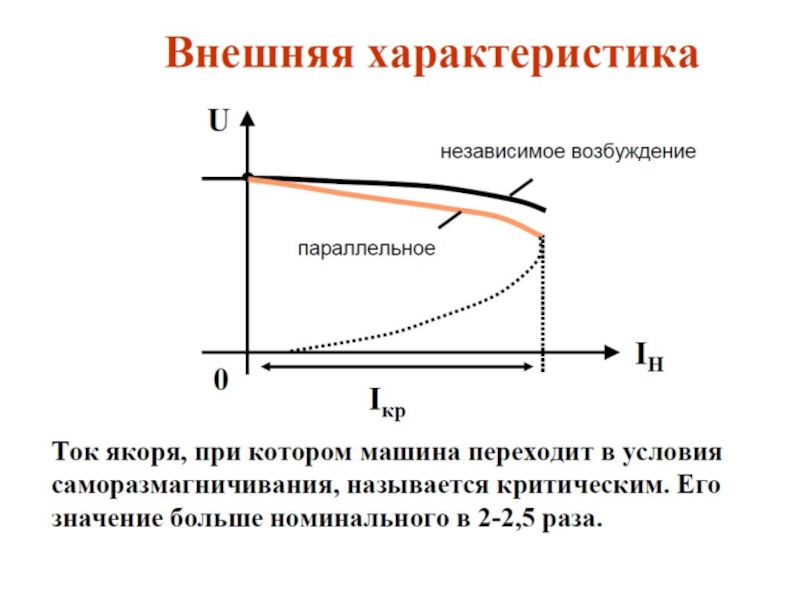 Внешняя характеристика

U

независимое возбуждение

параллельное

$I_Н$

0

$I_{кр}$

Ток якоря, при котором машина переходит в условия саморазмагничивания, называется критическим. Его значение больше номинального в 2-2,5 раза.